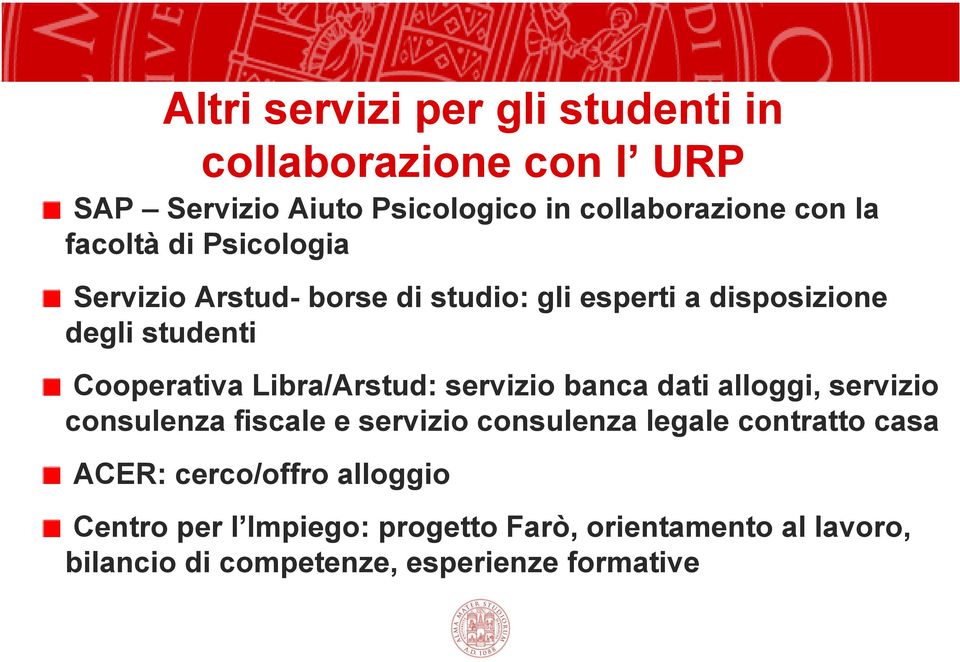 Altri servizi per gli studenti in collaborazione con l' URP

SAP – Servizio Aiuto Psicologico in collaborazione con la facoltà di Psicologia

Servizio Arstud- borse di studio: gli esperti a disposizione degli studenti

Cooperativa Libra/Arstud: servizio banca dati alloggi, servizio consulenza fiscale e servizio consulenza legale contratto casa

ACER: cerco/offro alloggio

Centro per l'Impiego: progetto Farò, orientamento al lavoro, bilancio di competenze, esperienze formative

ALMA MATER STUDIORUM A.D. 1088